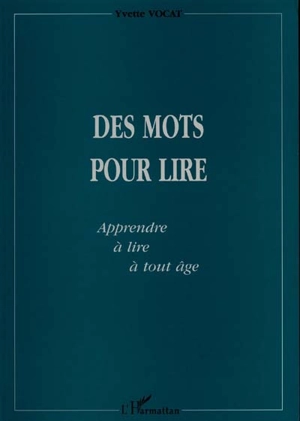 Yvette VOCAT

DES MOTS POUR LIRE

Apprendre à lire à tout âge

L'Harmattan